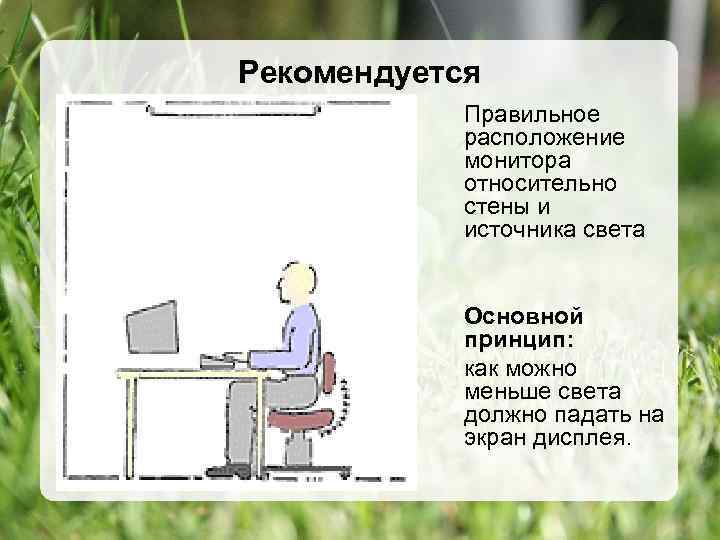 Рекомендуется

Правильное расположение монитора относительно стены и источника света

Основной принцип: как можно меньше света должно падать на экран дисплея.